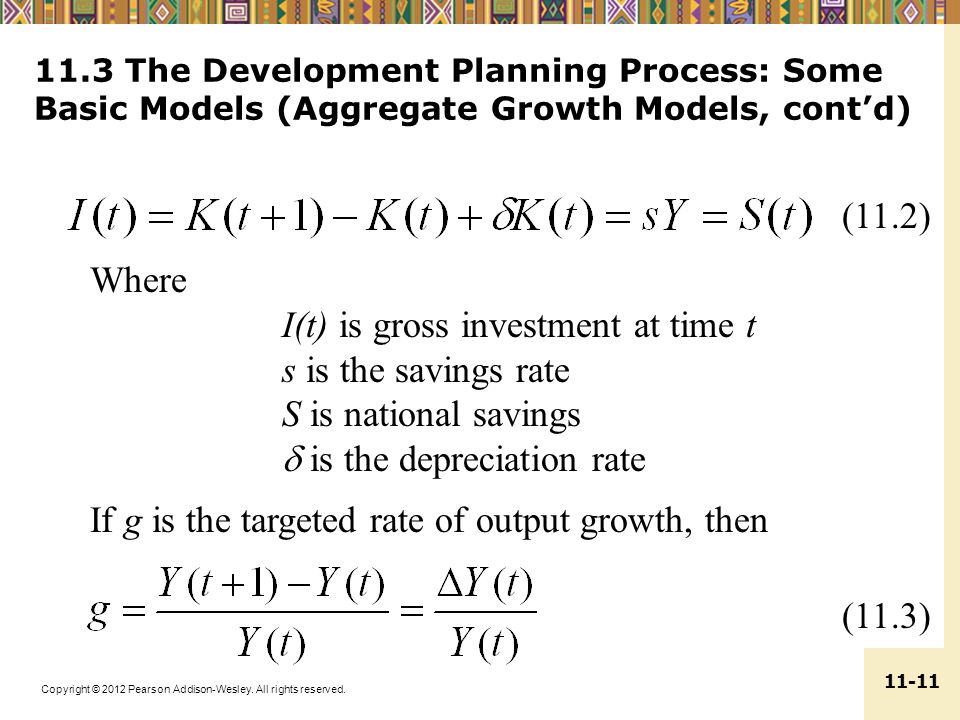 11.3 The Development Planning Process: Some Basic Models (Aggregate Growth Models, cont'd)

$I(t) = K(t+1) - K(t) + \delta K(t) = sY = S(t)$ (11.2)

Where
$I(t)$ is gross investment at time $t$
$s$ is the savings rate
$S$ is national savings
$\delta$ is the depreciation rate

If $g$ is the targeted rate of output growth, then

$g = \frac{Y(t+1) - Y(t)}{Y(t)} = \frac{\Delta Y(t)}{Y(t)}$ (11.3)

Copyright © 2012 Pearson Addison-Wesley. All rights reserved.

11-11